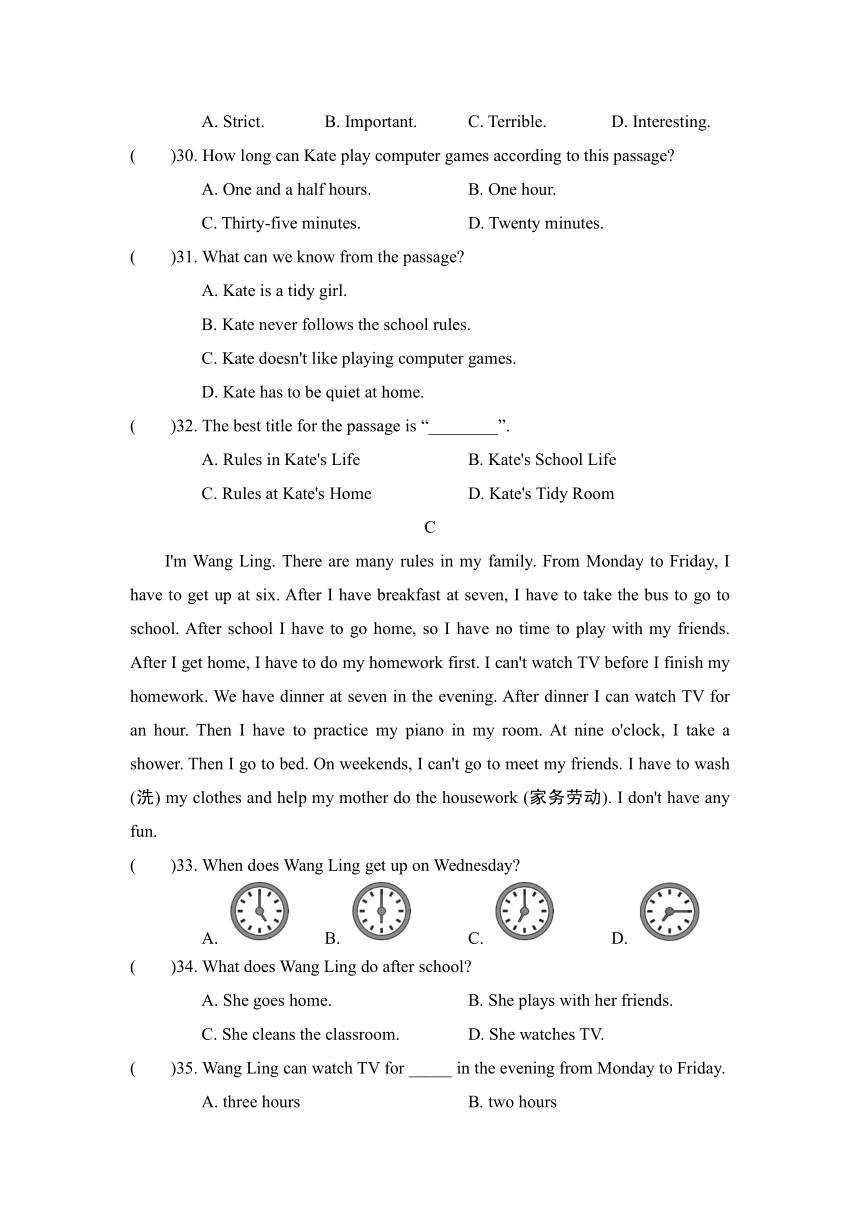 A. Strict. B. Important. C. Terrible. D. Interesting.

( )30. How long can Kate play computer games according to this passage?

A. One and a half hours. B. One hour.

C. Thirty-five minutes. D. Twenty minutes.

( )31. What can we know from the passage?

A. Kate is a tidy girl.

B. Kate never follows the school rules.

C. Kate doesn't like playing computer games.

D. Kate has to be quiet at home.

( )32. The best title for the passage is “________”.

A. Rules in Kate's Life B. Kate's School Life

C. Rules at Kate's Home D. Kate's Tidy Room

C

I'm Wang Ling. There are many rules in my family. From Monday to Friday, I have to get up at six. After I have breakfast at seven, I have to take the bus to go to school. After school I have to go home, so I have no time to play with my friends. After I get home, I have to do my homework first. I can't watch TV before I finish my homework. We have dinner at seven in the evening. After dinner I can watch TV for an hour. Then I have to practice my piano in my room. At nine o'clock, I take a shower. Then I go to bed. On weekends, I can't go to meet my friends. I have to wash (洗) my clothes and help my mother do the housework (家务劳动). I don't have any fun.

( )33. When does Wang Ling get up on Wednesday?

A. B. C. D.

( )34. What does Wang Ling do after school?

A. She goes home. B. She plays with her friends.

C. She cleans the classroom. D. She watches TV.

( )35. Wang Ling can watch TV for _____ in the evening from Monday to Friday.

A. three hours B. two hours